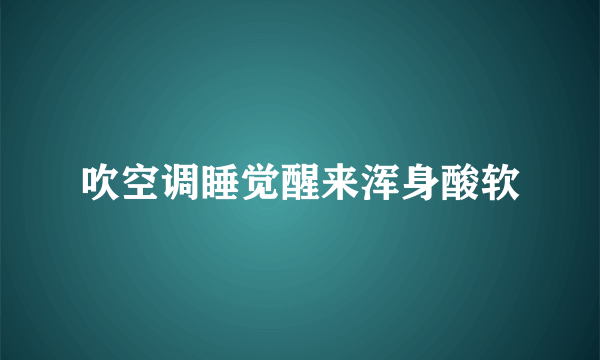 吹空调睡觉醒来浑身酸软